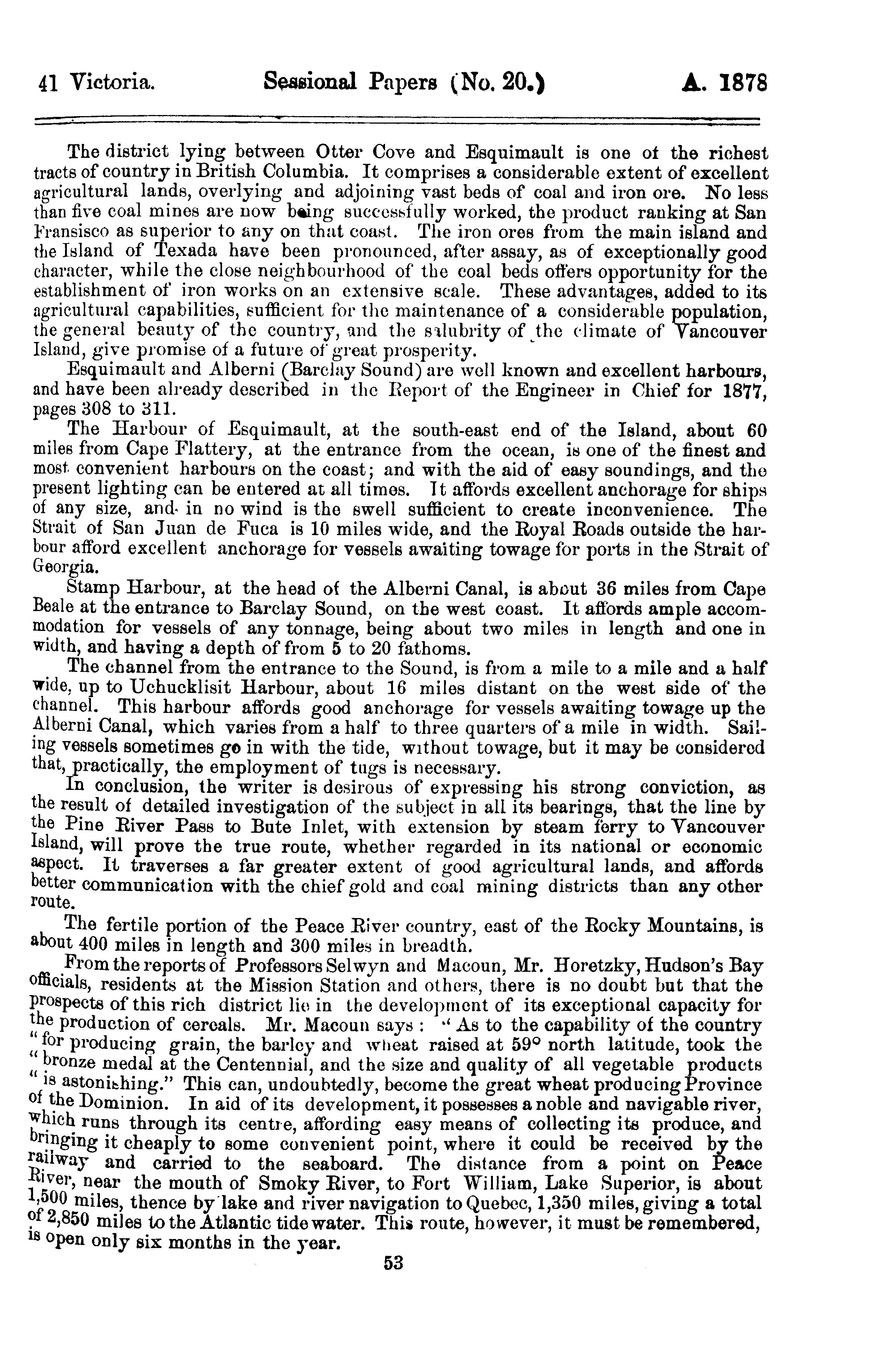 41 Victoria. Sessional Papers (No. 20.) A. 1878

The district lying between Otter Cove and Esquimault is one of the richest tracts of country in British Columbia. It comprises a considerable extent of excellent agricultural lands, overlying and adjoining vast beds of coal and iron ore. No less than five coal mines are now being successfully worked, the product ranking at San Fransisco as superior to any on that coast. The iron ores from the main island and the Island of Texada have been pronounced, after assay, as of exceptionally good character, while the close neighbourhood of the coal beds offers opportunity for the establishment of iron works on an extensive scale. These advantages, added to its agricultural capabilities, sufficient for the maintenance of a considerable population, the general beauty of the country, and the salubrity of the climate of Vancouver Island, give promise of a future of great prosperity.

Esquimault and Alberni (Barclay Sound) are well known and excellent harbours, and have been already described in the Report of the Engineer in Chief for 1877, pages 308 to 311.

The Harbour of Esquimault, at the south-east end of the Island, about 60 miles from Cape Flattery, at the entrance from the ocean, is one of the finest and most convenient harbours on the coast; and with the aid of easy soundings, and the present lighting can be entered at all times. It affords excellent anchorage for ships of any size, and in no wind is the swell sufficient to create inconvenience. The Strait of San Juan de Fuca is 10 miles wide, and the Royal Roads outside the harbour afford excellent anchorage for vessels awaiting towage for ports in the Strait of Georgia.

Stamp Harbour, at the head of the Alberni Canal, is about 36 miles from Cape Beale at the entrance to Barclay Sound, on the west coast. It affords ample accommodation for vessels of any tonnage, being about two miles in length and one in width, and having a depth of from 5 to 20 fathoms.

The channel from the entrance to the Sound, is from a mile to a mile and a half wide, up to Uchucklisit Harbour, about 16 miles distant on the west side of the channel. This harbour affords good anchorage for vessels awaiting towage up the Alberni Canal, which varies from a half to three quarters of a mile in width. Sailing vessels sometimes go in with the tide, without towage, but it may be considered that, practically, the employment of tugs is necessary.

In conclusion, the writer is desirous of expressing his strong conviction, as the result of detailed investigation of the subject in all its bearings, that the line by the Pine River Pass to Bute Inlet, with extension by steam ferry to Vancouver Island, will prove the true route, whether regarded in its national or economic aspect. It traverses a far greater extent of good agricultural lands, and affords better communication with the chief gold and coal mining districts than any other route.

The fertile portion of the Peace River country, east of the Rocky Mountains, is about 400 miles in length and 300 miles in breadth.

From the reports of Professors Selwyn and Macoun, Mr. Horetzky, Hudson's Bay officials, residents at the Mission Station and others, there is no doubt but that the prospects of this rich district lie in the development of its exceptional capacity for the production of cereals. Mr. Macoun says: "As to the capability of the country "for producing grain, the barley and wheat raised at 59° north latitude, took the "bronze medal at the Centennial, and the size and quality of all vegetable products "is astonishing." This can, undoubtedly, become the great wheat producing Province of the Dominion. In aid of its development, it possesses a noble and navigable river, which runs through its centre, affording easy means of collecting its produce, and bringing it cheaply to some convenient point, where it could be received by the railway and carried to the seaboard. The distance from a point on Peace River, near the mouth of Smoky River, to Fort William, Lake Superior, is about 1,500 miles, thence by lake and river navigation to Quebec, 1,350 miles, giving a total of 2,850 miles to the Atlantic tide water. This route, however, it must be remembered, is open only six months in the year.

53